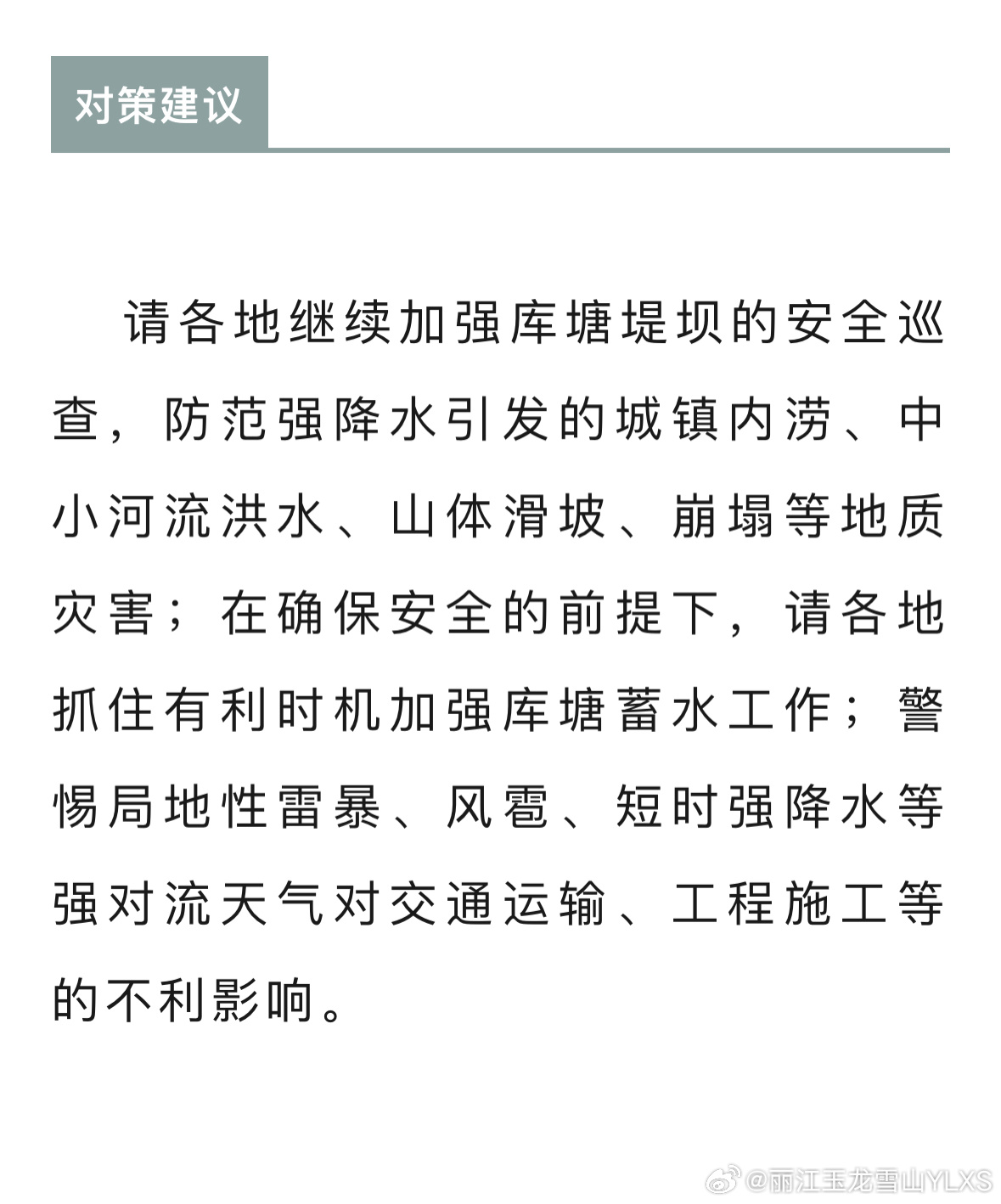 对策建议

请各地继续加强库塘堤坝的安全巡查，防范强降水引发的城镇内涝、中小河流洪水、山体滑坡、崩塌等地质灾害；在确保安全的前提下，请各地抓住有利时机加强库塘蓄水工作；警惕局地性雷暴、风雹、短时强降水等强对流天气对交通运输、工程施工等的不利影响。

@丽江玉龙雪山YLXS